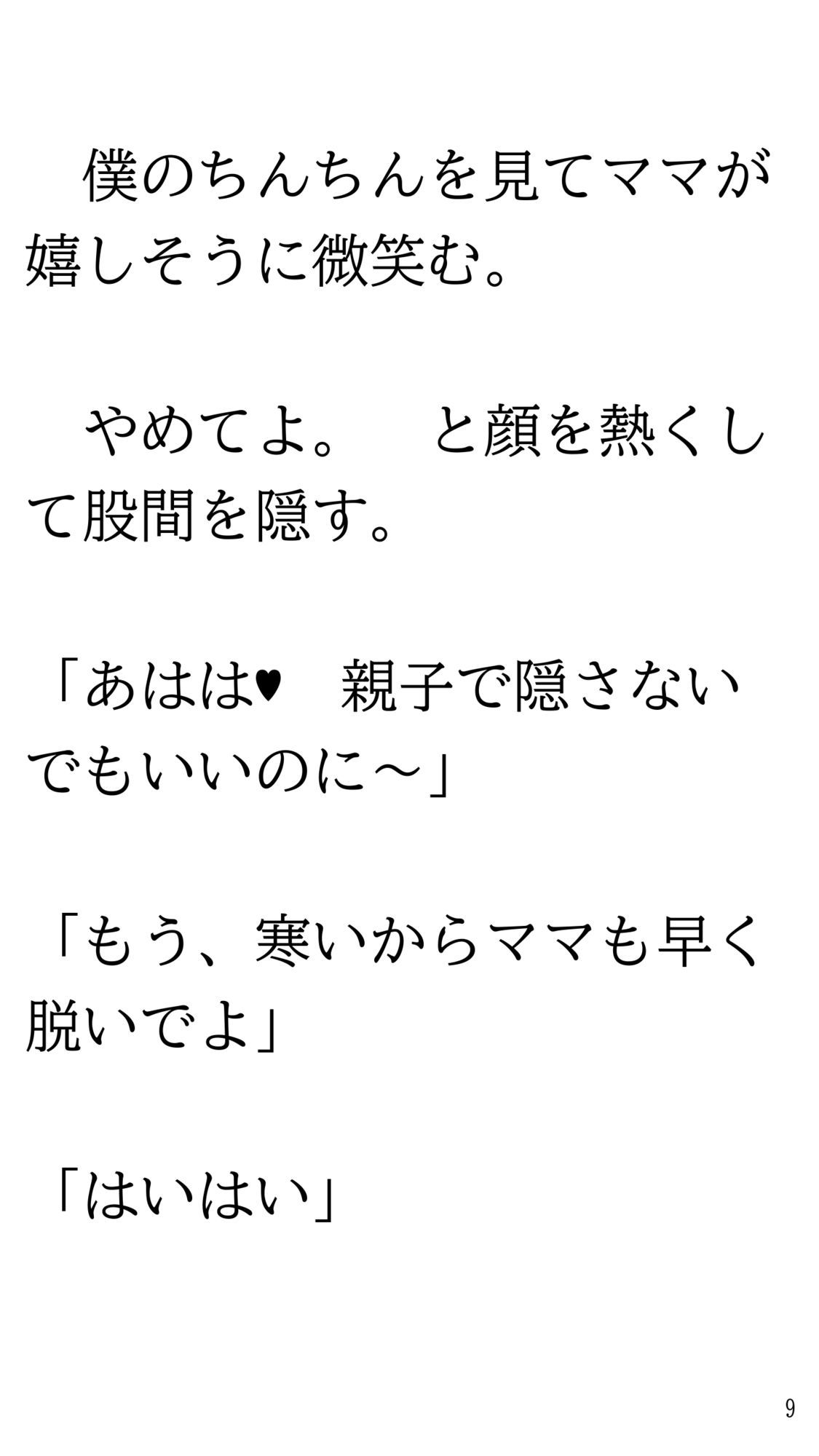 僕のちんちんを見てママが嬉しそうに微笑む。

やめてよ。　と顔を熱くして股間を隠す。

「あはは♥　親子で隠さないでもいいのに～」

「もう、寒いからママも早く脱いでよ」

「はいはい」

9